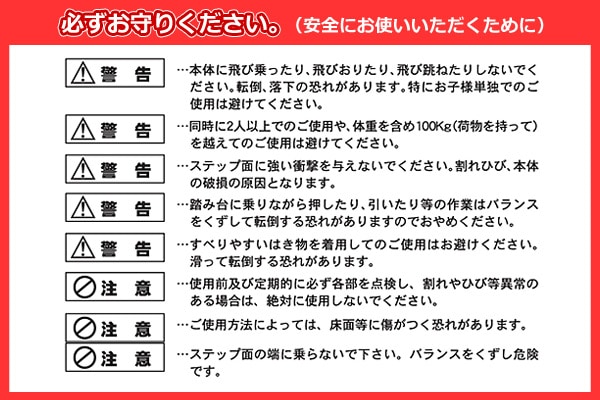 必ずお守りください。（安全にお使いいただくために）

警　告

…本体に飛び乗ったり、飛びおりたり、飛び跳ねたりしないでください。転倒、落下の恐れがあります。特にお子様単独でのご使用は避けてください。

警　告

…同時に2人以上でのご使用や、体重を含め100Kg（荷物を持って）を越えてのご使用は避けてください。

警　告

…ステップ面に強い衝撃を与えないでください。割れひび、本体の破損の原因となります。

警　告

…踏み台に乗りながら押したり、引いたり等の作業はバランスをくずして転倒する恐れがありますのでおやめください。

警　告

…すべりやすいはき物を着用してのご使用はお避けください。滑って転倒する恐れがあります。

注　意

…使用前及び定期的に必ず各部を点検し、割れやひび等異常のある場合は、絶対に使用しないでください。

注　意

…ご使用方法によっては、床面等に傷がつく恐れがあります。

注　意

…ステップ面の端に乗らないで下さい。バランスをくずし危険です。